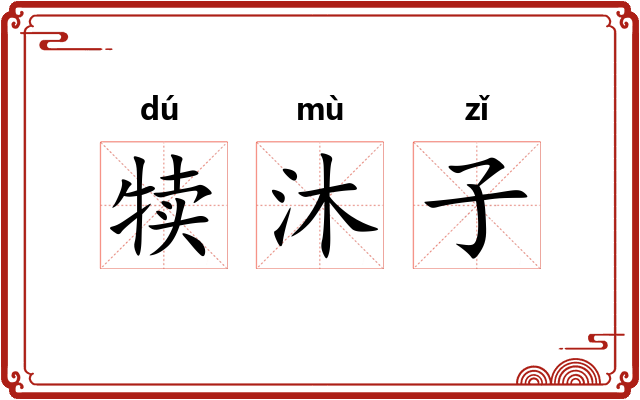 dú mù zǐ
犊沐子